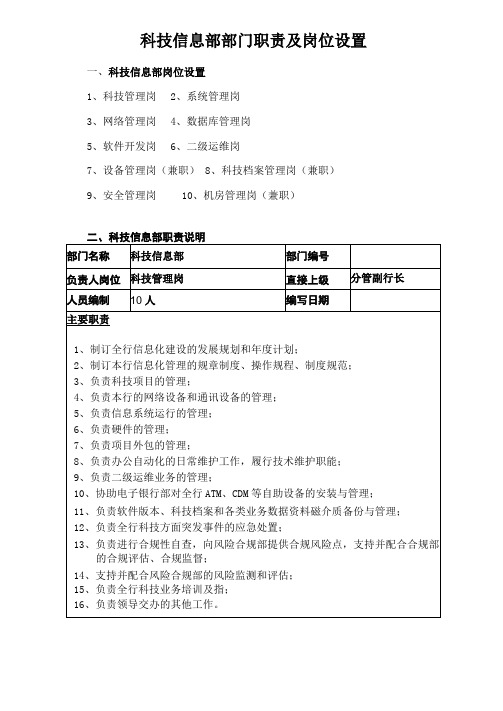 科技信息部部门职责及岗位设置

一、科技信息部岗位设置

1、科技管理岗　2、系统管理岗

3、网络管理岗　4、数据库管理岗

5、软件开发岗　6、二级运维岗

7、设备管理岗（兼职）　8、科技档案管理岗（兼职）

9、安全管理岗　　10、机房管理岗（兼职）

二、科技信息部职责说明

| 部门名称 | 科技信息部 | 部门编号 | |
|---|---|---|---|
| 负责人岗位 | 科技管理岗 | 直接上级 | 分管副行长 |
| 人员编制 | 10 人 | 编写日期 | |

主要职责

1、制订全行信息化建设的发展规划和年度计划；
2、制订本行信息化管理的规章制度、操作规程、制度规范；
3、负责科技项目的管理；
4、负责本行的网络设备和通讯设备的管理；
5、负责信息系统运行的管理；
6、负责硬件的管理；
7、负责项目外包的管理；
8、负责办公自动化的日常维护工作，履行技术维护职能；
9、负责二级运维业务的管理；
10、协助电子银行部对全行 ATM、CDM 等自助设备的安装与管理；
11、负责软件版本、科技档案和各类业务数据资料磁介质备份与管理；
12、负责全行科技方面突发事件的应急处置；
13、负责进行合规性自查，向风险合规部提供合规风险点，支持并配合合规部的合规评估、合规监督；
14、支持并配合风险合规部的风险监测和评估；
15、负责全行科技业务培训及指；
16、负责领导交办的其他工作。